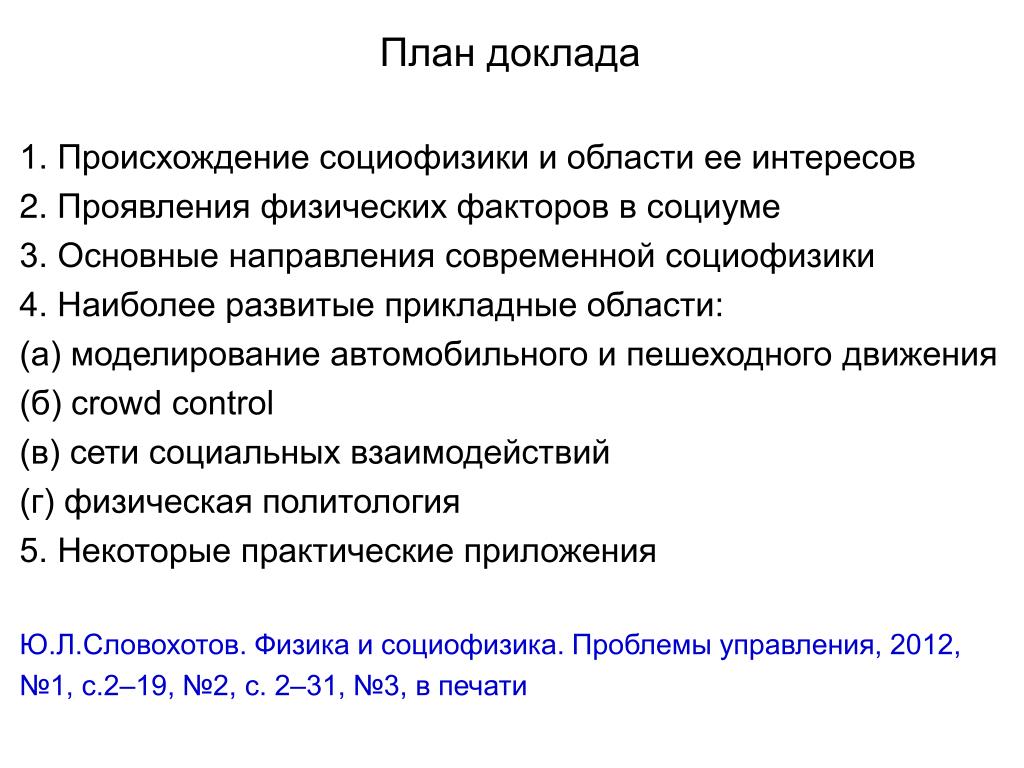 План доклада

1. Происхождение социофизики и области ее интересов
2. Проявления физических факторов в социуме
3. Основные направления современной социофизики
4. Наиболее развитые прикладные области:
(а) моделирование автомобильного и пешеходного движения
(б) crowd control
(в) сети социальных взаимодействий
(г) физическая политология
5. Некоторые практические приложения

Ю.Л.Словохотов. Физика и социофизика. Проблемы управления, 2012, №1, с.2–19, №2, с. 2–31, №3, в печати